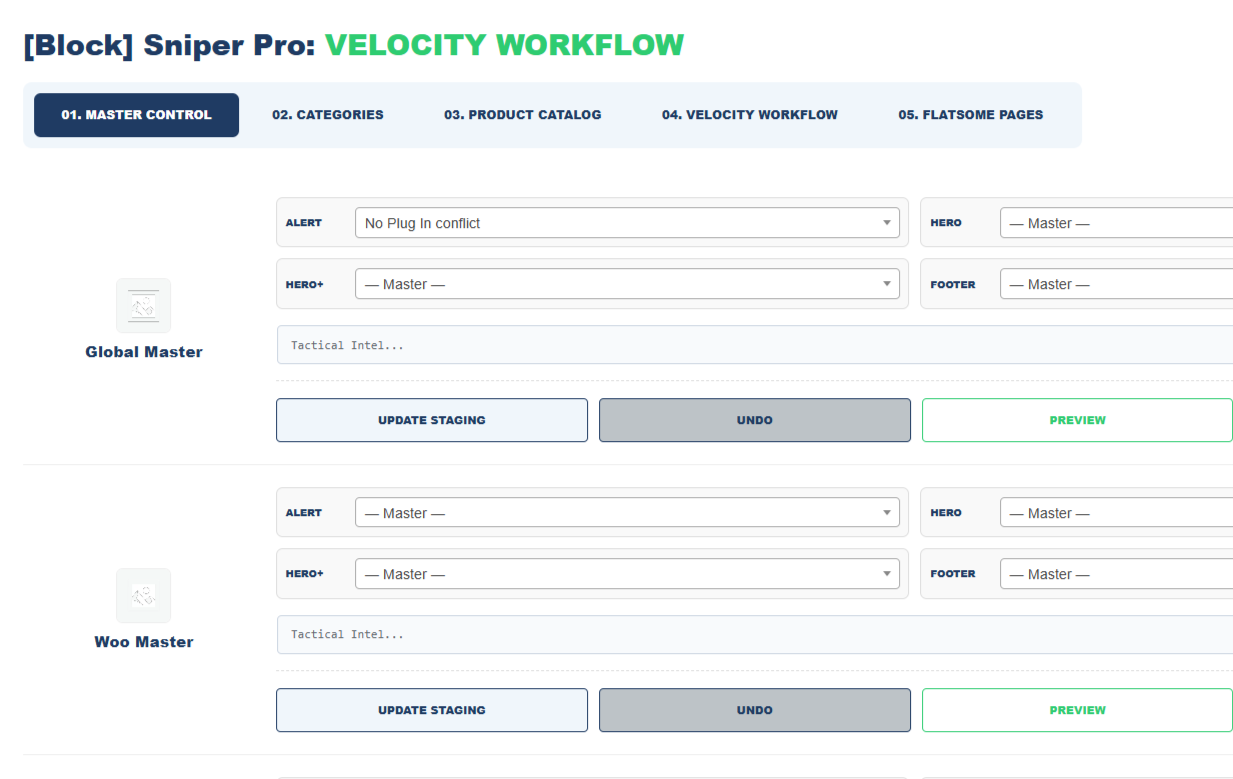 [Block] Sniper Pro: VELOCITY WORKFLOW

01. MASTER CONTROL
02. CATEGORIES
03. PRODUCT CATALOG
04. VELOCITY WORKFLOW
05. FLATSOME PAGES

Global Master

ALERT No Plug In conflict
HERO — Master —
HERO+ — Master —
FOOTER — Master —
Tactical Intel...

UPDATE STAGING
UNDO
PREVIEW

Woo Master

ALERT — Master —
HERO — Master —
HERO+ — Master —
FOOTER — Master —
Tactical Intel...

UPDATE STAGING
UNDO
PREVIEW